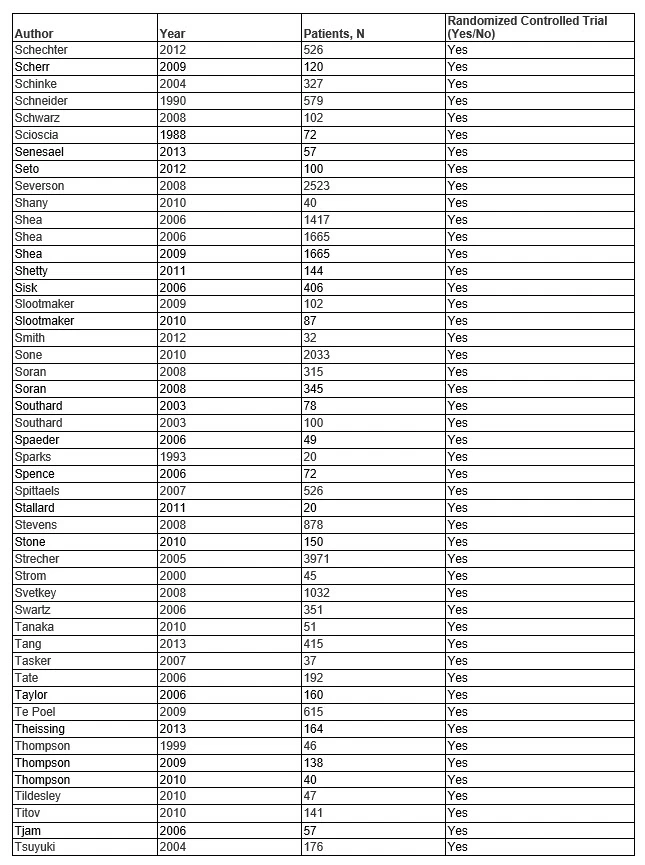 | Author | Year | Patients, N | Randomized Controlled Trial (Yes/No) |
|---|---|---|---|
| Schechter | 2012 | 526 | Yes |
| Scherr | 2009 | 120 | Yes |
| Schinke | 2004 | 327 | Yes |
| Schneider | 1990 | 579 | Yes |
| Schwarz | 2008 | 102 | Yes |
| Scioscia | 1988 | 72 | Yes |
| Senesael | 2013 | 57 | Yes |
| Seto | 2012 | 100 | Yes |
| Severson | 2008 | 2523 | Yes |
| Shany | 2010 | 40 | Yes |
| Shea | 2006 | 1417 | Yes |
| Shea | 2006 | 1665 | Yes |
| Shea | 2009 | 1665 | Yes |
| Shetty | 2011 | 144 | Yes |
| Sisk | 2006 | 406 | Yes |
| Slootmaker | 2009 | 102 | Yes |
| Slootmaker | 2010 | 87 | Yes |
| Smith | 2012 | 32 | Yes |
| Sone | 2010 | 2033 | Yes |
| Soran | 2008 | 315 | Yes |
| Soran | 2008 | 345 | Yes |
| Southard | 2003 | 78 | Yes |
| Southard | 2003 | 100 | Yes |
| Spaeder | 2006 | 49 | Yes |
| Sparks | 1993 | 20 | Yes |
| Spence | 2006 | 72 | Yes |
| Spittaels | 2007 | 526 | Yes |
| Stallard | 2011 | 20 | Yes |
| Stevens | 2008 | 878 | Yes |
| Stone | 2010 | 150 | Yes |
| Strecher | 2005 | 3971 | Yes |
| Strom | 2000 | 45 | Yes |
| Svetkey | 2008 | 1032 | Yes |
| Swartz | 2006 | 351 | Yes |
| Tanaka | 2010 | 51 | Yes |
| Tang | 2013 | 415 | Yes |
| Tasker | 2007 | 37 | Yes |
| Tate | 2006 | 192 | Yes |
| Taylor | 2006 | 160 | Yes |
| Te Poel | 2009 | 615 | Yes |
| Theissing | 2013 | 164 | Yes |
| Thompson | 1999 | 46 | Yes |
| Thompson | 2009 | 138 | Yes |
| Thompson | 2010 | 40 | Yes |
| Tildesley | 2010 | 47 | Yes |
| Titov | 2010 | 141 | Yes |
| Tjam | 2006 | 57 | Yes |
| Tsuyuki | 2004 | 176 | Yes |